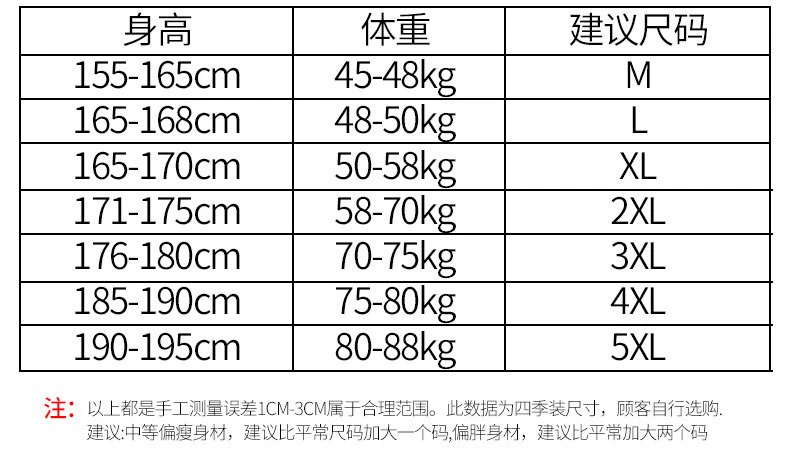 | 身高 | 体重 | 建议尺码 |
|---|---|---|
| 155-165cm | 45-48kg | M |
| 165-168cm | 48-50kg | L |
| 165-170cm | 50-58kg | XL |
| 171-175cm | 58-70kg | 2XL |
| 176-180cm | 70-75kg | 3XL |
| 185-190cm | 75-80kg | 4XL |
| 190-195cm | 80-88kg | 5XL |

注：以上都是手工测量误差1CM-3CM属于合理范围。此数据为四季装尺寸，顾客自行选购.
建议:中等偏瘦身材，建议比平常尺码加大一个码,偏胖身材，建议比平常加大两个码